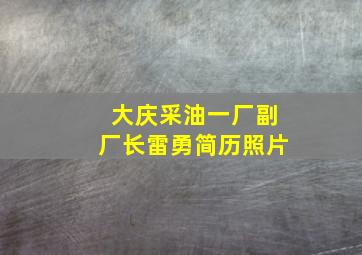 大庆采油一厂副厂长雷勇简历照片